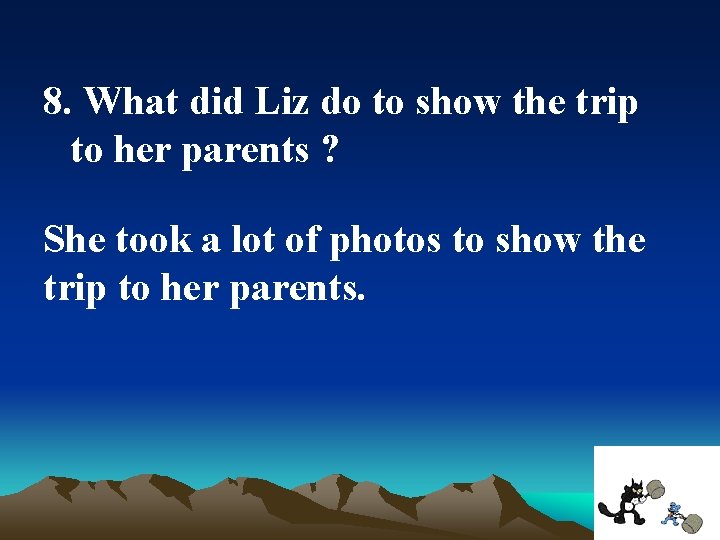 8. What did Liz do to show the trip to her parents ?

She took a lot of photos to show the trip to her parents.